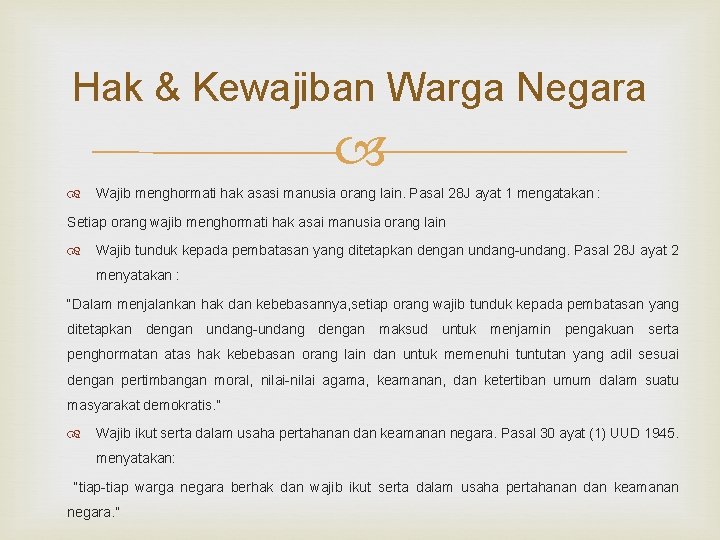 Hak & Kewajiban Warga Negara

Wajib menghormati hak asasi manusia orang lain. Pasal 28J ayat 1 mengatakan :

Setiap orang wajib menghormati hak asai manusia orang lain

Wajib tunduk kepada pembatasan yang ditetapkan dengan undang-undang. Pasal 28J ayat 2 menyatakan :

"Dalam menjalankan hak dan kebebasannya,setiap orang wajib tunduk kepada pembatasan yang ditetapkan dengan undang-undang dengan maksud untuk menjamin pengakuan serta penghormatan atas hak kebebasan orang lain dan untuk memenuhi tuntutan yang adil sesuai dengan pertimbangan moral, nilai-nilai agama, keamanan, dan ketertiban umum dalam suatu masyarakat demokratis."

Wajib ikut serta dalam usaha pertahanan dan keamanan negara. Pasal 30 ayat (1) UUD 1945. menyatakan:

"tiap-tiap warga negara berhak dan wajib ikut serta dalam usaha pertahanan dan keamanan negara."